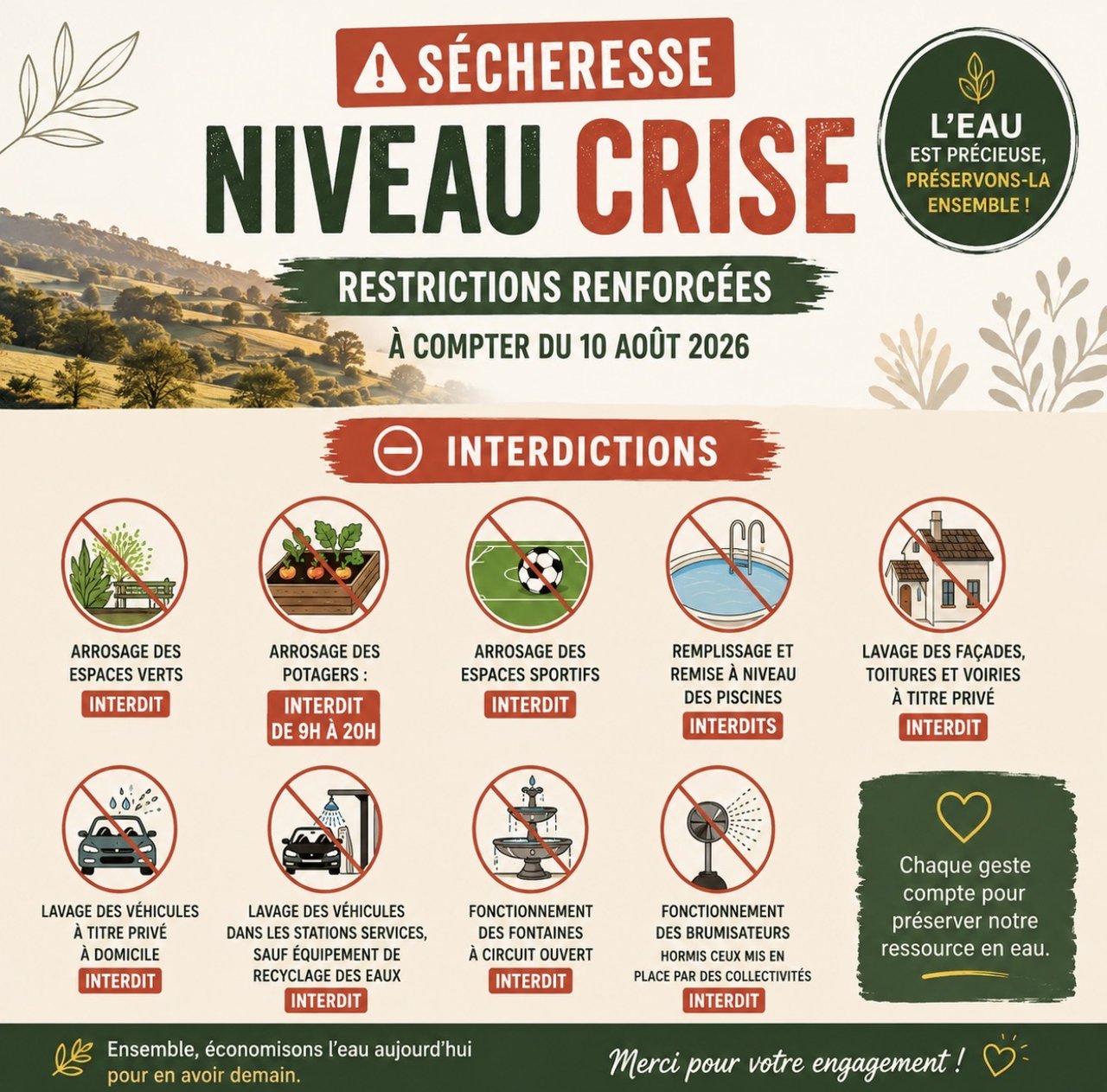 SÉCHERESSE

NIVEAU CRISE

L'EAU EST PRÉCIEUSE, PRÉSERVONS-LA ENSEMBLE !

RESTRICTIONS RENFORCÉES

À COMPTER DU 10 AOÛT 2026

INTERDICTIONS

ARROSAGE DES ESPACES VERTS
INTERDIT

ARROSAGE DES POTAGERS :
INTERDIT DE 9H À 20H

ARROSAGE DES ESPACES SPORTIFS
INTERDIT

REMPLISSAGE ET REMISE À NIVEAU DES PISCINES
INTERDITS

LAVAGE DES FAÇADES, TOITURES ET VOIRIES À TITRE PRIVÉ
INTERDIT

LAVAGE DES VÉHICULES À TITRE PRIVÉ À DOMICILE
INTERDIT

LAVAGE DES VÉHICULES DANS LES STATIONS SERVICES, SAUF ÉQUIPEMENT DE RECYCLAGE DES EAUX
INTERDIT

FONCTIONNEMENT DES FONTAINES À CIRCUIT OUVERT
INTERDIT

FONCTIONNEMENT DES BRUMISATEURS
HORMIS CEUX MIS EN PLACE PAR DES COLLECTIVITÉS
INTERDIT

Chaque geste compte pour préserver notre ressource en eau.

Ensemble, économisons l'eau aujourd'hui pour en avoir demain.

Merci pour votre engagement !